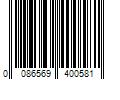 0 086569 400581